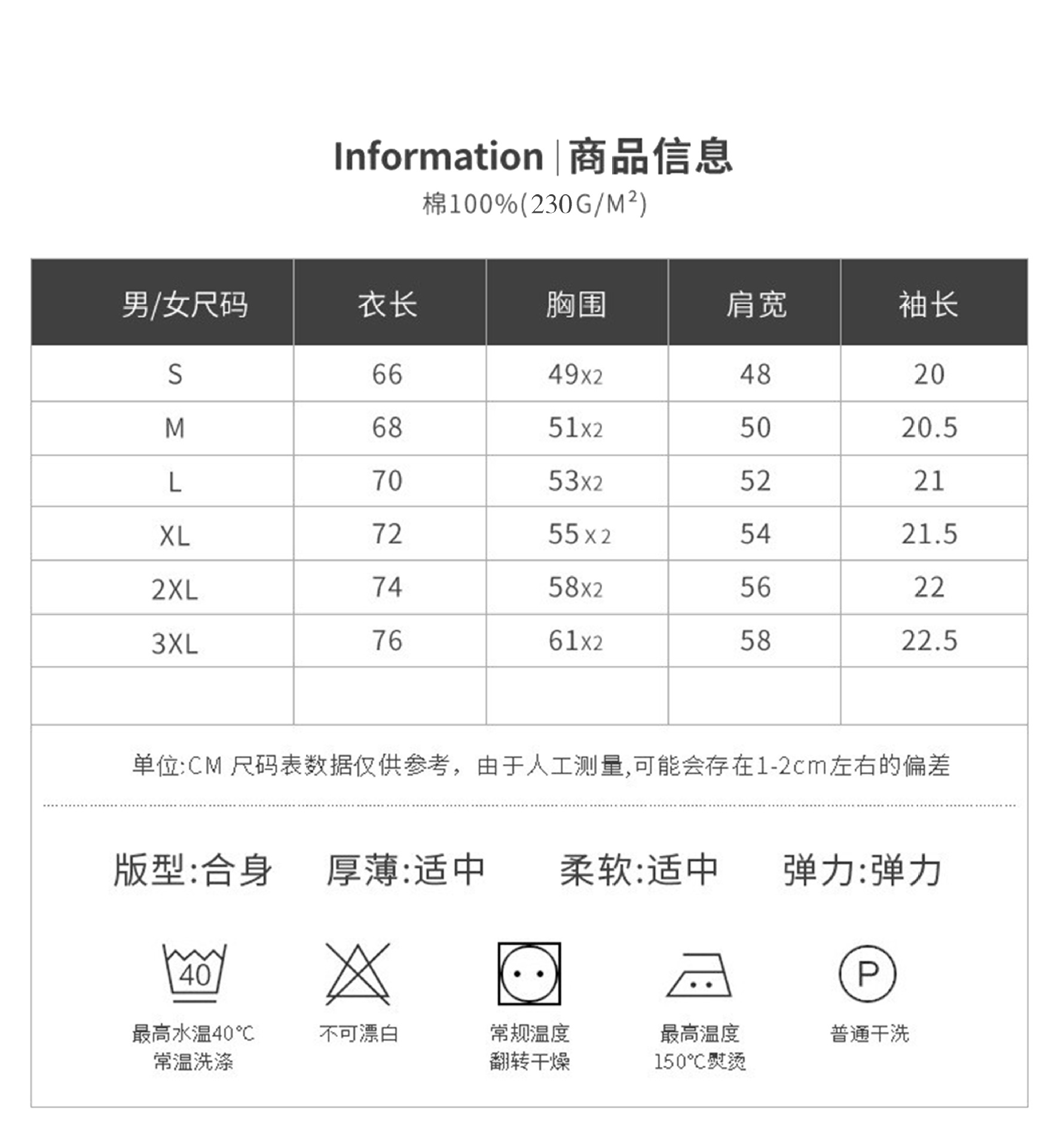 Information | 商品信息

棉100%(230G/M²)

| 男/女尺码 | 衣长 | 胸围 | 肩宽 | 袖长 |
|---|---|---|---|---|
| S | 66 | 49x2 | 48 | 20 |
| M | 68 | 51x2 | 50 | 20.5 |
| L | 70 | 53x2 | 52 | 21 |
| XL | 72 | 55x2 | 54 | 21.5 |
| 2XL | 74 | 58x2 | 56 | 22 |
| 3XL | 76 | 61x2 | 58 | 22.5 |
| | | | | |

单位:CM 尺码表数据仅供参考，由于人工测量,可能会存在1-2cm左右的偏差

版型:合身 厚薄:适中 柔软:适中 弹力:弹力

40

最高水温40°C 常温洗涤

不可漂白

常规温度 翻转干燥

最高温度 150°C熨烫

P

普通干洗